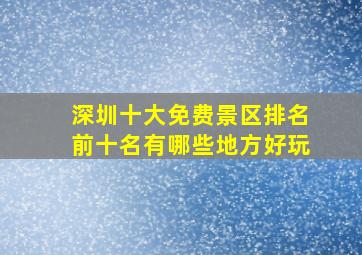 深圳十大免费景区排名前十名有哪些地方好玩